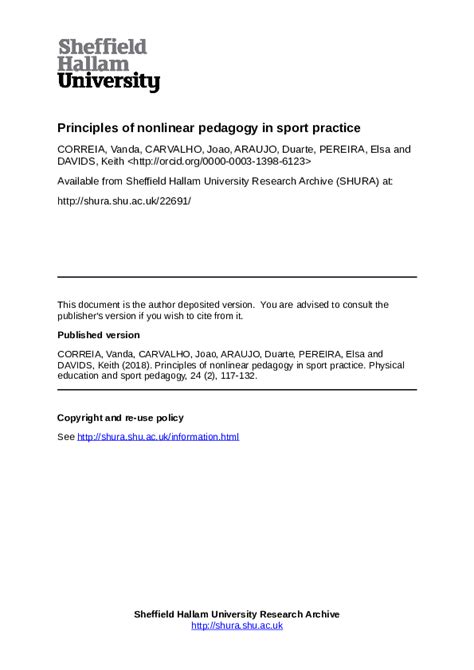 Sheffield
Hallam
University

Principles of nonlinear pedagogy in sport practice

CORREIA, Vanda, CARVALHO, Joao, ARAUJO, Duarte, PEREIRA, Elsa and DAVIDS, Keith <http://orcid.org/0000-0003-1398-6123>

Available from Sheffield Hallam University Research Archive (SHURA) at:

http://shura.shu.ac.uk/22691/

This document is the author deposited version. You are advised to consult the publisher's version if you wish to cite from it.

Published version

CORREIA, Vanda, CARVALHO, Joao, ARAUJO, Duarte, PEREIRA, Elsa and DAVIDS, Keith (2018). Principles of nonlinear pedagogy in sport practice. Physical education and sport pedagogy, 24 (2), 117-132.

Copyright and re-use policy

See http://shura.shu.ac.uk/information.html

Sheffield Hallam University Research Archive
http://shura.shu.ac.uk